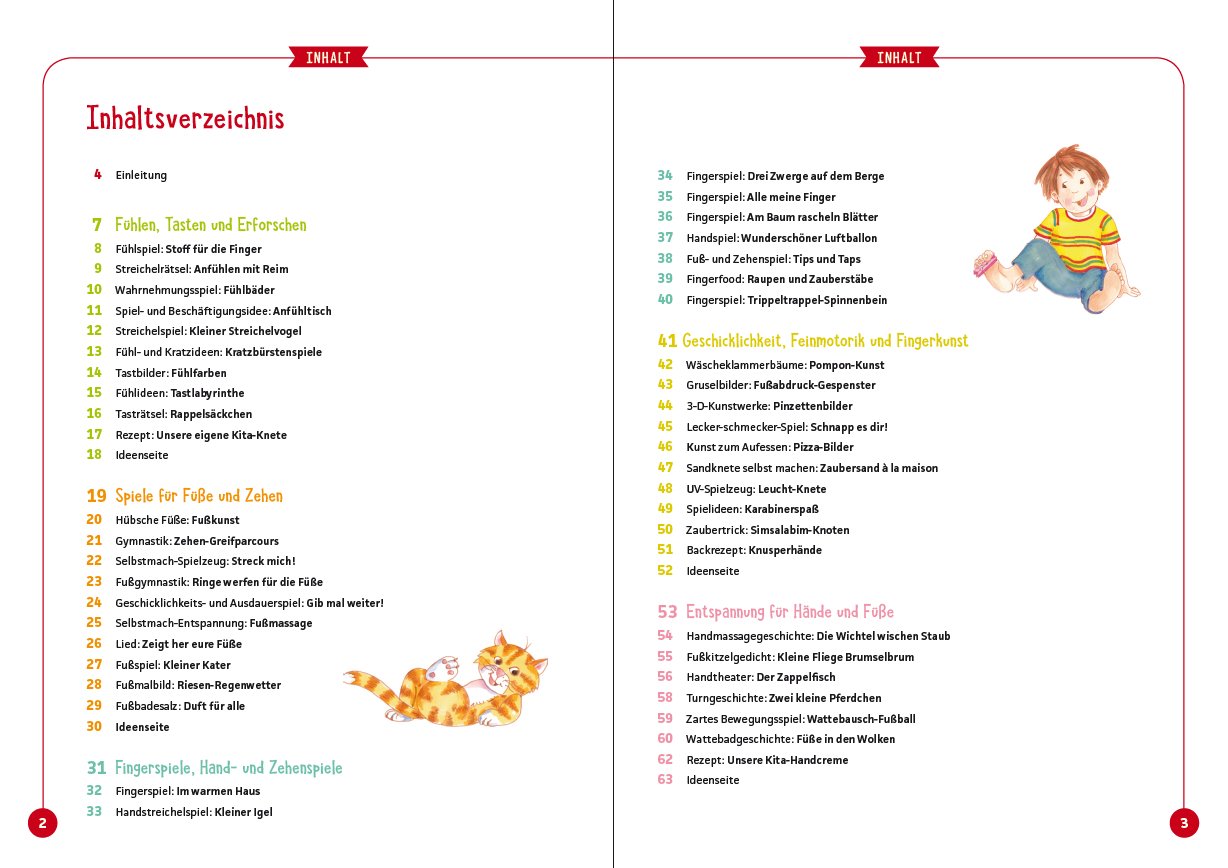 INHALT

Inhaltsverzeichnis

4 Einleitung

7 Fühlen, Tasten und Erforschen
8 Fühlspiel: Stoff für die Finger
9 Streichelrätsel: Anfühlen mit Reim
10 Wahrnehmungsspiel: Fühlbäder
11 Spiel- und Beschäftigungsidee: Anfühltisch
12 Streichelspiel: Kleiner Streichelvogel
13 Fühl- und Kratzideen: Kratzbürstenspiele
14 Tastbilder: Fühlfarben
15 Fühlideen: Tastlabyrinthe
16 Tasträtsel: Rappelsäckchen
17 Rezept: Unsere eigene Kita-Knete
18 Ideenseite

19 Spiele für Füße und Zehen
20 Hübsche Füße: Fußkunst
21 Gymnastik: Zehen-Greifparcours
22 Selbstmach-Spielzeug: Streck mich!
23 Fußgymnastik: Ringe werfen für die Füße
24 Geschicklichkeits- und Ausdauerspiel: Gib mal weiter!
25 Selbstmach-Entspannung: Fußmassage
26 Lied: Zeigt her eure Füße
27 Fußspiel: Kleiner Kater
28 Fußmalbild: Riesen-Regenwetter
29 Fußbadesalz: Duft für alle
30 Ideenseite

31 Fingerspiele, Hand- und Zehenspiele
32 Fingerspiel: Im warmen Haus
33 Handstreichelspiel: Kleiner Igel

2

INHALT

34 Fingerspiel: Drei Zwerge auf dem Berge
35 Fingerspiel: Alle meine Finger
36 Fingerspiel: Am Baum rascheln Blätter
37 Handspiel: Wunderschöner Luftballon
38 Fuß- und Zehenspiel: Tips und Taps
39 Fingerfood: Raupen und Zauberstäbe
40 Fingerspiel: Trippeltrappel-Spinnenbein

41 Geschicklichkeit, Feinmotorik und Fingerkunst
42 Wäscheklammerbäume: Pompon-Kunst
43 Gruselbilder: Fußabdruck-Gespenster
44 3-D-Kunstwerke: Pinzettenbilder
45 Lecker-schmecker-Spiel: Schnapp es dir!
46 Kunst zum Aufessen: Pizza-Bilder
47 Sandknete selbst machen: Zaubersand à la maison
48 UV-Spielzeug: Leucht-Knete
49 Spielideen: Karabinerspaß
50 Zaubertrick: Simsalabim-Knoten
51 Backrezept: Knusperhände
52 Ideenseite

53 Entspannung für Hände und Füße
54 Handmassagegeschichte: Die Wichtel wischen Staub
55 Fußkitzelgedicht: Kleine Fliege Brumselbrum
56 Handtheater: Der Zappelfisch
58 Turngeschichte: Zwei kleine Pferdchen
59 Zartes Bewegungsspiel: Wattebausch-Fußball
60 Wattebadgeschichte: Füße in den Wolken
62 Rezept: Unsere Kita-Handcreme
63 Ideenseite

3